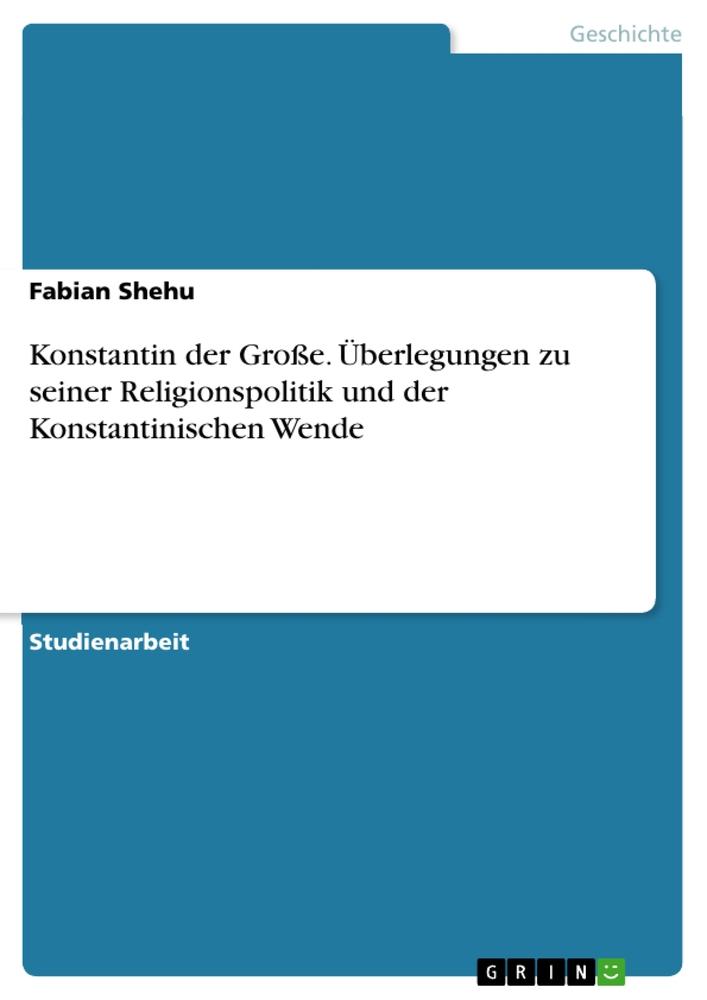 Geschichte

Fabian Shehu

Konstantin der Große. Überlegungen zu seiner Religionspolitik und der Konstantinischen Wende

Studienarbeit

GRIN